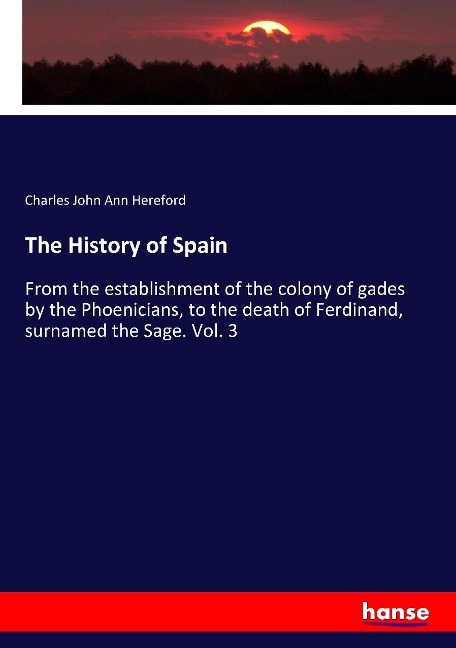 Charles John Ann Hereford

The History of Spain

From the establishment of the colony of gades by the Phoenicians, to the death of Ferdinand, surnamed the Sage. Vol. 3

hanse